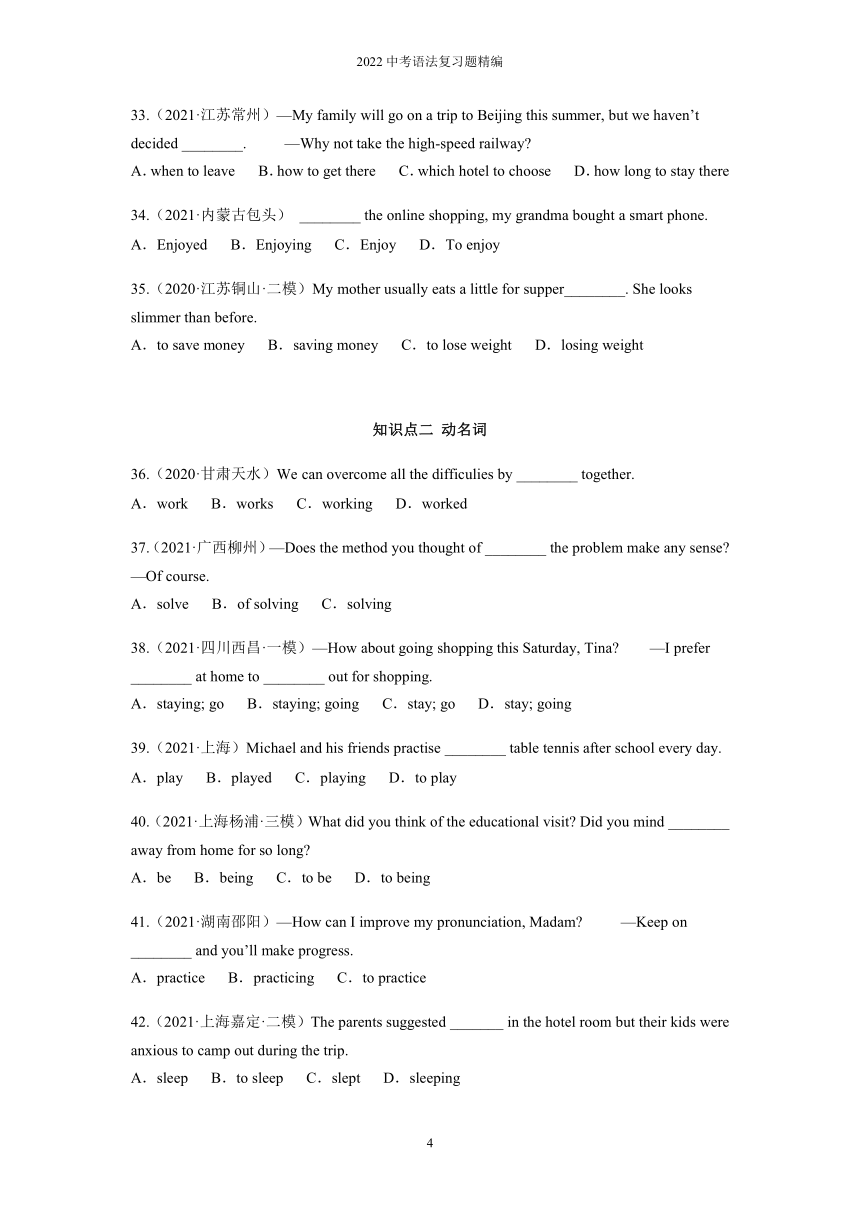 2022 中考语法复习题精编

33.（2021·江苏常州）—My family will go on a trip to Beijing this summer, but we haven't decided ________. —Why not take the high-speed railway?

A. when to leave B. how to get there C. which hotel to choose D. how long to stay there

34.（2021·内蒙古包头） ________ the online shopping, my grandma bought a smart phone.

A．Enjoyed B．Enjoying C．Enjoy D．To enjoy

35.（2020·江苏铜山·二模）My mother usually eats a little for supper________. She looks slimmer than before.

A．to save money B．saving money C．to lose weight D．losing weight

知识点二 动名词

36.（2020·甘肃天水）We can overcome all the difficulies by ________ together.

A．work B．works C．working D．worked

37.（2021·广西柳州）—Does the method you thought of ________ the problem make any sense? —Of course.

A．solve B．of solving C．solving

38.（2021·四川西昌·一模）—How about going shopping this Saturday, Tina? —I prefer ________ at home to ________ out for shopping.

A．staying; go B．staying; going C．stay; go D．stay; going

39.（2021·上海）Michael and his friends practise ________ table tennis after school every day.

A．play B．played C．playing D．to play

40.（2021·上海杨浦·三模）What did you think of the educational visit? Did you mind ________ away from home for so long?

A．be B．being C．to be D．to being

41.（2021·湖南邵阳）—How can I improve my pronunciation, Madam? —Keep on ________ and you'll make progress.

A．practice B．practicing C．to practice

42.（2021·上海嘉定·二模）The parents suggested _______ in the hotel room but their kids were anxious to camp out during the trip.

A．sleep B．to sleep C．slept D．sleeping

4